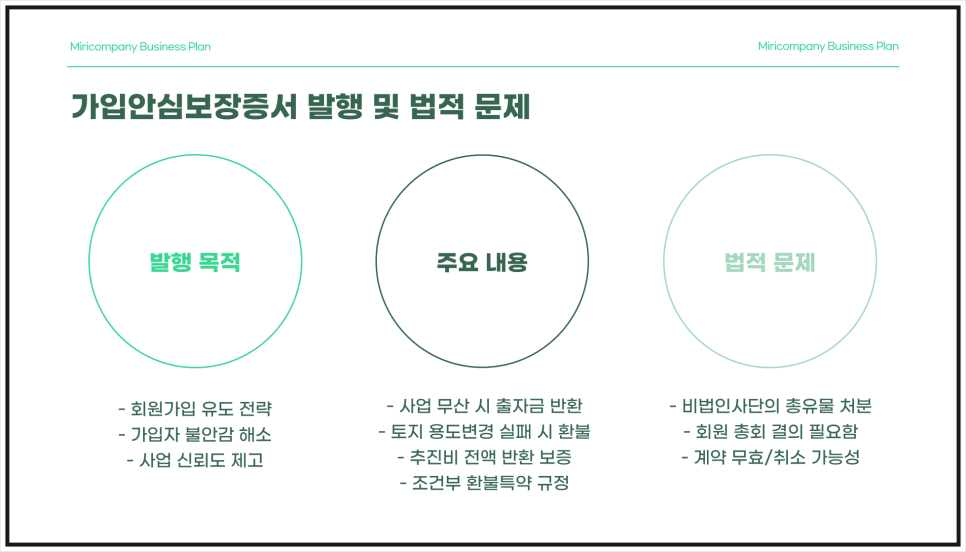 Miricompany Business Plan

Miricompany Business Plan

가입안심보장증서 발행 및 법적 문제

발행 목적

- 회원가입 유도 전략
- 가입자 불안감 해소
- 사업 신뢰도 제고

주요 내용

- 사업 무산 시 출자금 반환
- 토지 용도변경 실패 시 환불
- 추진비 전액 반환 보증
- 조건부 환불특약 규정

법적 문제

- 비법인사단의 총유물 처분
- 회원 총회 결의 필요함
- 계약 무효/취소 가능성